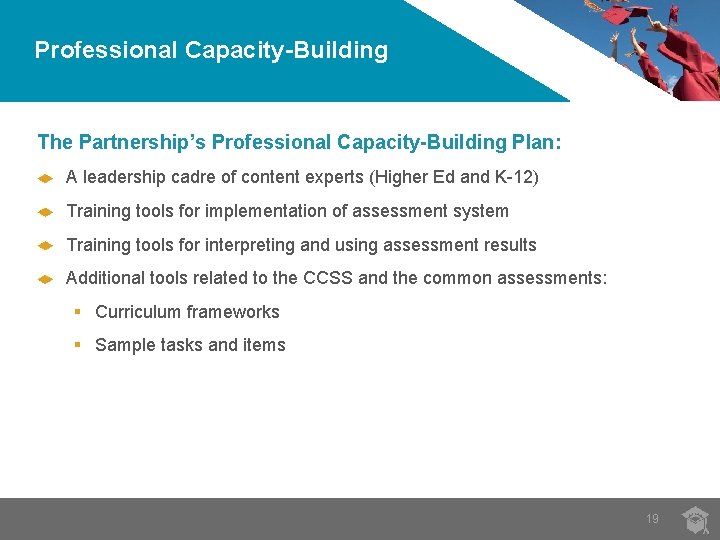 Professional Capacity-Building

The Partnership's Professional Capacity-Building Plan:

A leadership cadre of content experts (Higher Ed and K-12)

Training tools for implementation of assessment system

Training tools for interpreting and using assessment results

Additional tools related to the CCSS and the common assessments:

Curriculum frameworks

Sample tasks and items

19